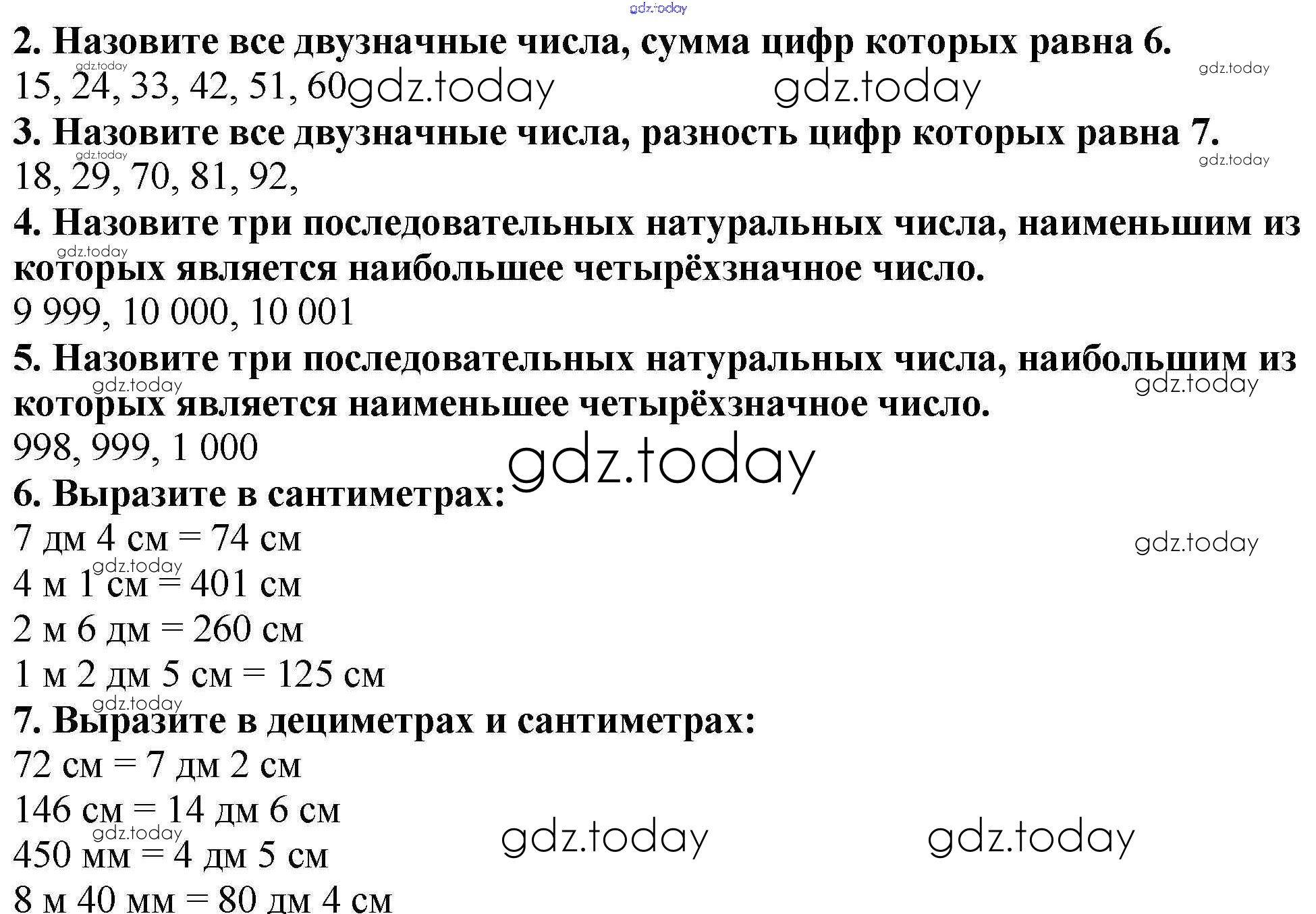 2. Назовите все двузначные числа, сумма цифр которых равна 6.
15, 24, 33, 42, 51, 60

3. Назовите все двузначные числа, разность цифр которых равна 7.
18, 29, 70, 81, 92,

4. Назовите три последовательных натуральных числа, наименьшим из которых является наибольшее четырёхзначное число.
9 999, 10 000, 10 001

5. Назовите три последовательных натуральных числа, наибольшим из которых является наименьшее четырёхзначное число.
998, 999, 1 000

6. Выразите в сантиметрах:
7 дм 4 см = 74 см
4 м 1 см = 401 см
2 м 6 дм = 260 см
1 м 2 дм 5 см = 125 см

7. Выразите в дециметрах и сантиметрах:
72 см = 7 дм 2 см
146 см = 14 дм 6 см
450 мм = 4 дм 5 см
8 м 40 мм = 80 дм 4 см

gdz.today